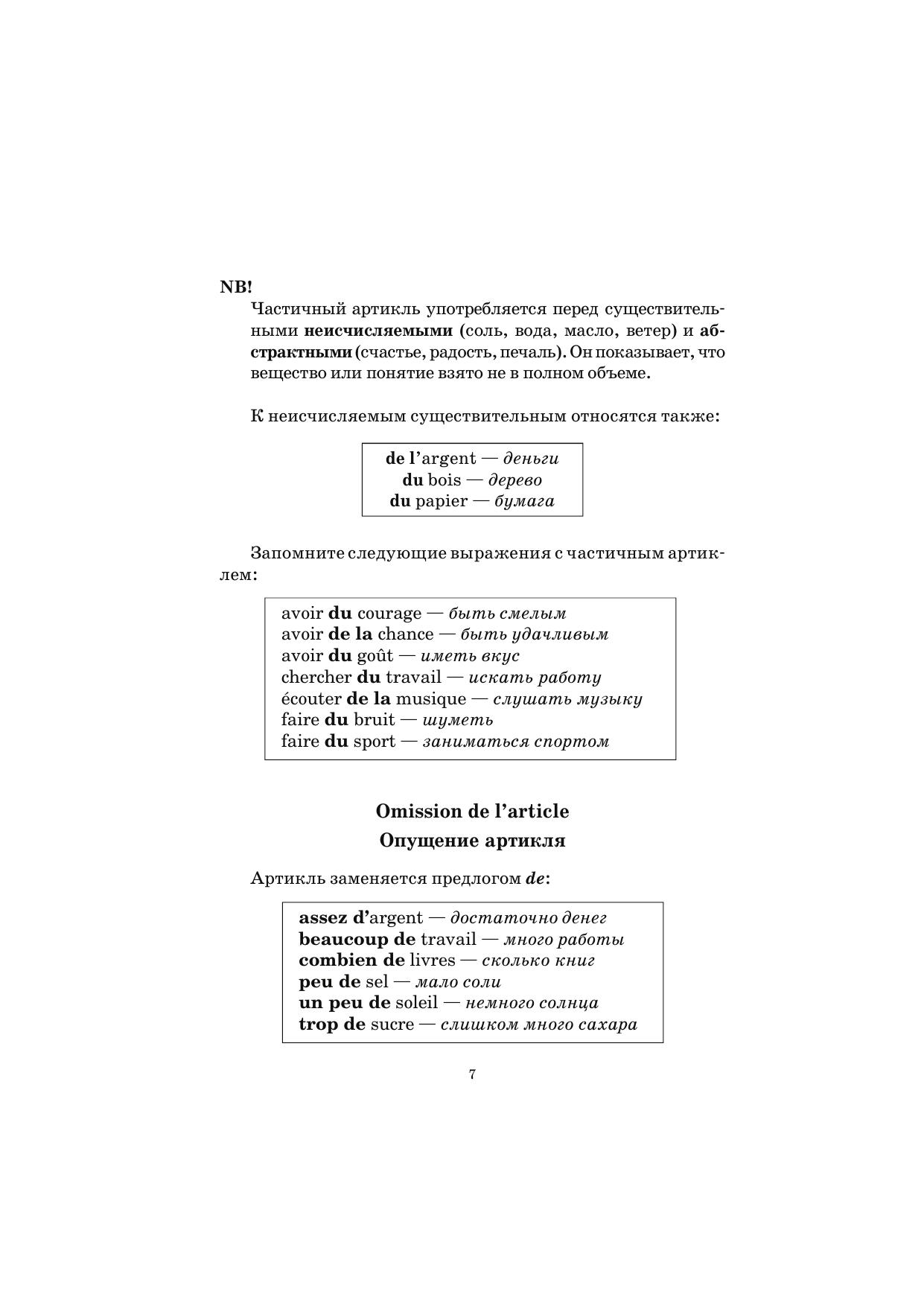 NB!

Частичный артикль употребляется перед существительными неисчисляемыми (соль, вода, масло, ветер) и абстрактными (счастье, радость, печаль). Он показывает, что вещество или понятие взято не в полном объеме.

К неисчисляемым существительным относятся также:

de l'argent — деньги
du bois — дерево
du papier — бумага

Запомните следующие выражения с частичным артиклем:

avoir du courage — быть смелым
avoir de la chance — быть удачливым
avoir du goût — иметь вкус
chercher du travail — искать работу
écouter de la musique — слушать музыку
faire du bruit — шуметь
faire du sport — заниматься спортом

Omission de l'article
Опущение артикля

Артикль заменяется предлогом de:

assez d'argent — достаточно денег
beaucoup de travail — много работы
combien de livres — сколько книг
peu de sel — мало соли
un peu de soleil — немного солнца
trop de sucre — слишком много сахара

7